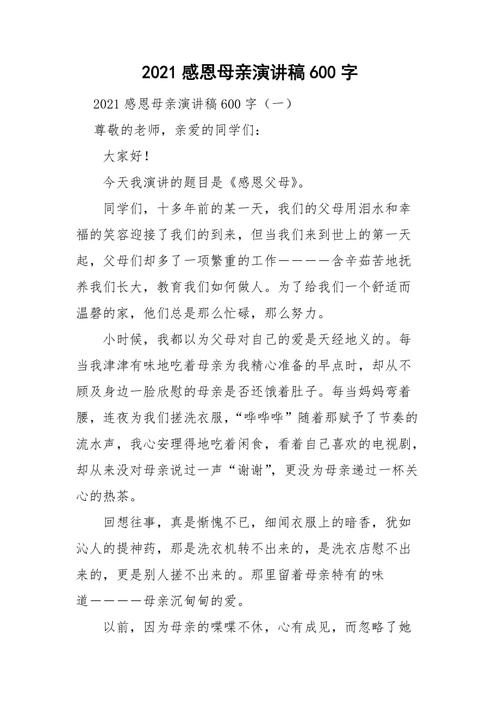 2021 感恩母亲演讲稿 600 字

2021 感恩母亲演讲稿 600 字（一）

尊敬的老师，亲爱的同学们：

大家好！

今天我演讲的题目是《感恩父母》。

同学们，十多年前的某一天，我们的父母用泪水和幸福的笑容迎接了我们的到来，但当我们来到世上的第一天起，父母们却多了一项繁重的工作————含辛茹苦地抚养我们长大，教育我们如何做人。为了给我们一个舒适而温馨的家，他们总是那么忙碌，那么努力。

小时候，我都以为父母对自己的爱是天经地义的。每当我津津有味地吃着母亲为我精心准备的早点时，却从不顾及身边一脸欣慰的母亲是否还饿着肚子。每当妈妈弯着腰，连夜为我们搓洗衣服，“哗哗哗”随着那赋予了节奏的流水声，我心安理得地吃着闲食，看着自己喜欢的电视剧，却从来没对母亲说过一声“谢谢”，更没为母亲递过一杯关心的热茶。

回想往事，真是惭愧不已，细闻衣服上的暗香，犹如沁人的提神药，那是洗衣机转不出来的，是洗衣店慰不出来的，更是别人搓不出来的。那里留着母亲特有的味道————母亲沉甸甸的爱。

以前，因为母亲的喋喋不休，心有成见，而忽略了她